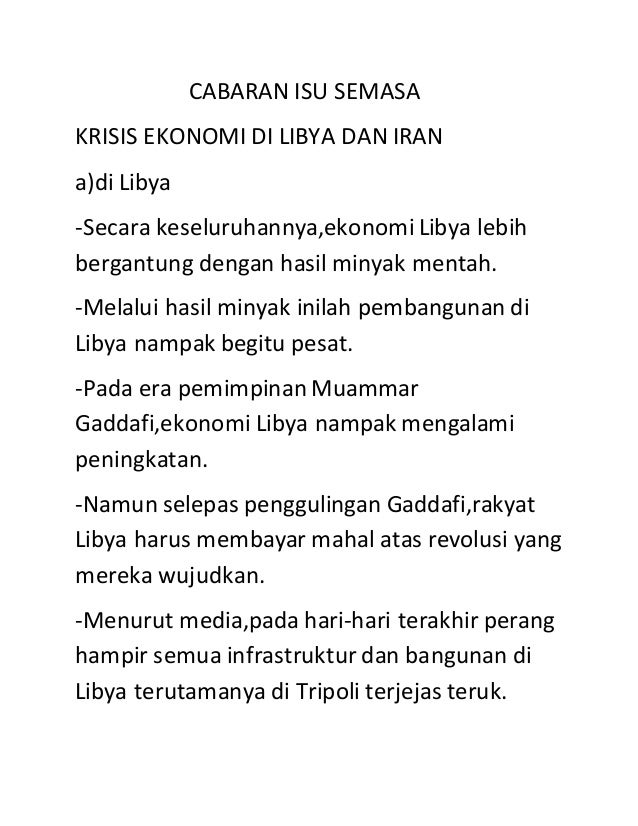 CABARAN ISU SEMASA

KRISIS EKONOMI DI LIBYA DAN IRAN

a)di Libya

-Secara keseluruhannya,ekonomi Libya lebih bergantung dengan hasil minyak mentah.

-Melalui hasil minyak inilah pembangunan di Libya nampak begitu pesat.

-Pada era pemimpinan Muammar Gaddafi,ekonomi Libya nampak mengalami peningkatan.

-Namun selepas penggulingan Gaddafi,rakyat Libya harus membayar mahal atas revolusi yang mereka wujudkan.

-Menurut media,pada hari-hari terakhir perang hampir semua infrastruktur dan bangunan di Libya terutamanya di Tripoli terjejas teruk.